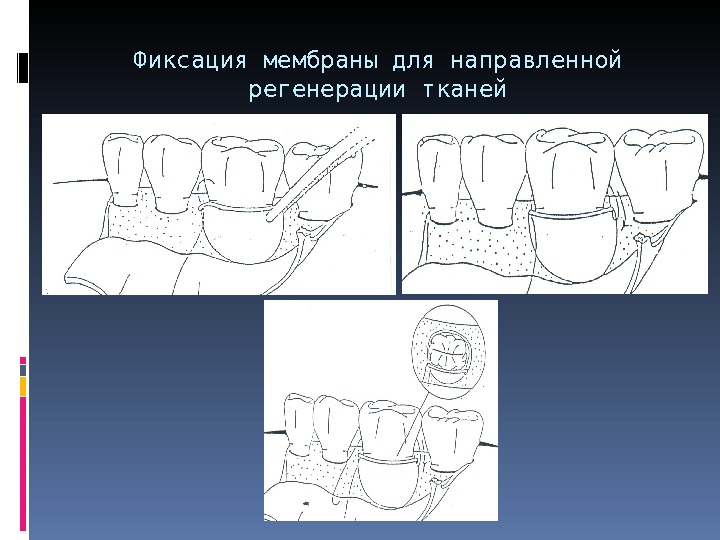 Фиксация мембраны для направленной регенерации тканей